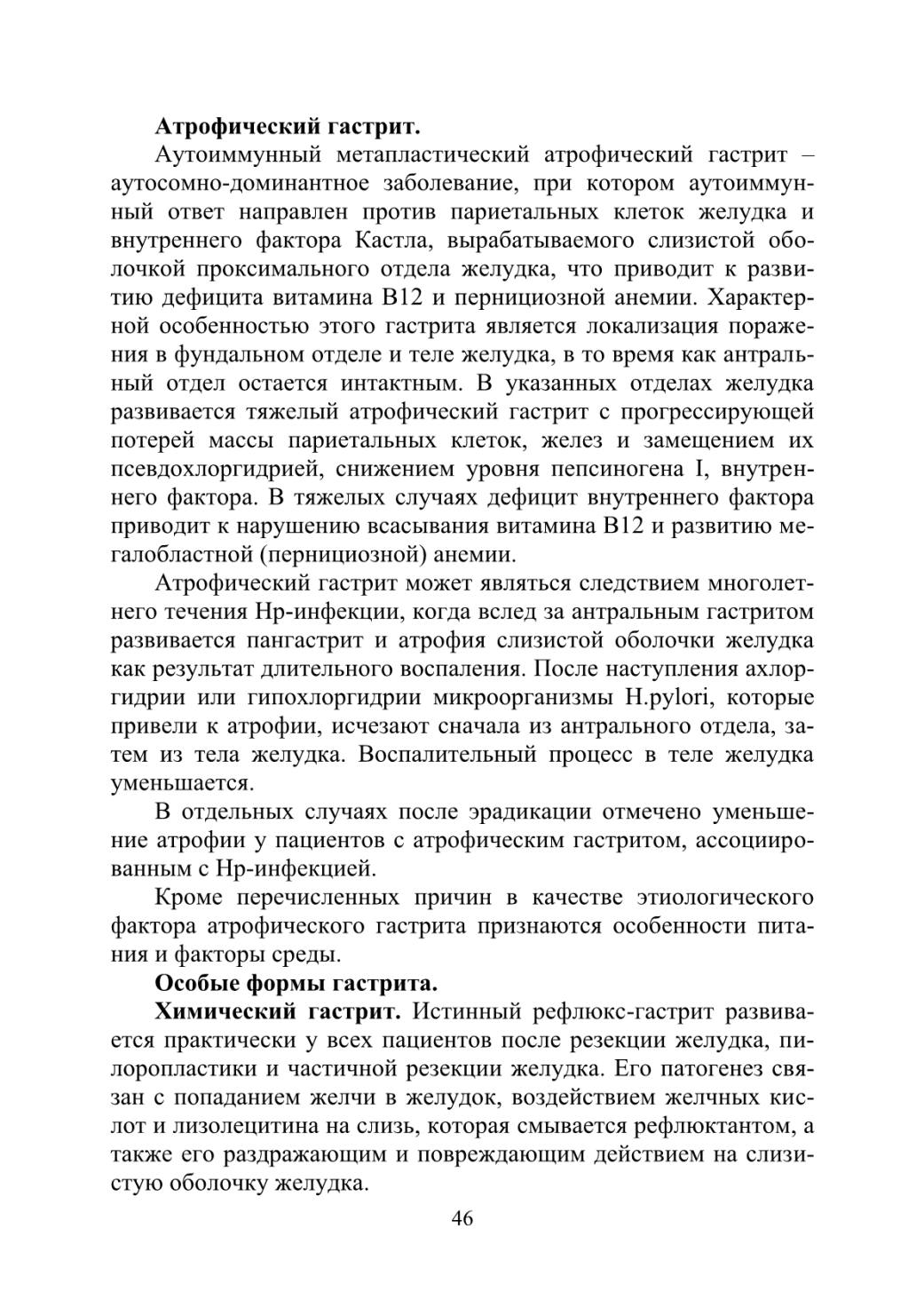 **Атрофический гастрит.**

Аутоиммунный метапластический атрофический гастрит – аутосомно-доминантное заболевание, при котором аутоиммунный ответ направлен против париетальных клеток желудка и внутреннего фактора Кастла, вырабатываемого слизистой оболочкой проксимального отдела желудка, что приводит к развитию дефицита витамина В12 и пернициозной анемии. Характерной особенностью этого гастрита является локализация поражения в фундальном отделе и теле желудка, в то время как антральный отдел остается интактным. В указанных отделах желудка развивается тяжелый атрофический гастрит с прогрессирующей потерей массы париетальных клеток, желез и замещением их псевдохлоргидрией, снижением уровня пепсиногена I, внутреннего фактора. В тяжелых случаях дефицит внутреннего фактора приводит к нарушению всасывания витамина В12 и развитию мегалобластной (пернициозной) анемии.

Атрофический гастрит может являться следствием многолетнего течения Нр-инфекции, когда вслед за антральным гастритом развивается пангастрит и атрофия слизистой оболочки желудка как результат длительного воспаления. После наступления ахлоргидрии или гипохлоргидрии микроорганизмы H.pylori, которые привели к атрофии, исчезают сначала из антрального отдела, затем из тела желудка. Воспалительный процесс в теле желудка уменьшается.

В отдельных случаях после эрадикации отмечено уменьшение атрофии у пациентов с атрофическим гастритом, ассоциированным с Нр-инфекцией.

Кроме перечисленных причин в качестве этиологического фактора атрофического гастрита признаются особенности питания и факторы среды.

**Особые формы гастрита.**

**Химический гастрит.** Истинный рефлюкс-гастрит развивается практически у всех пациентов после резекции желудка, пилоропластики и частичной резекции желудка. Его патогенез связан с попаданием желчи в желудок, воздействием желчных кислот и лизолецитина на слизь, которая смывается рефлюктантом, а также его раздражающим и повреждающим действием на слизистую оболочку желудка.

46